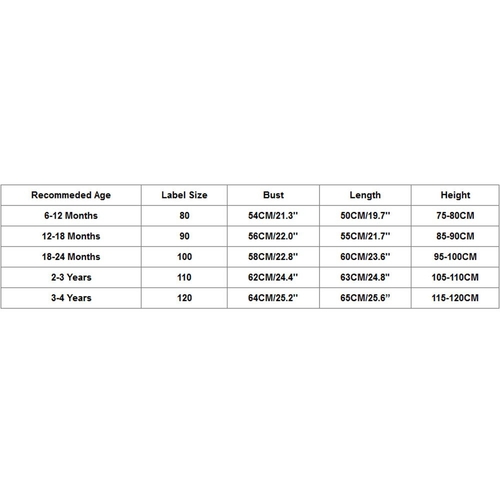 | Recommeded Age | Label Size | Bust | Length | Height |
|---|---|---|---|---|
| 6-12 Months | 80 | 54CM/21.3'' | 50CM/19.7'' | 75-80CM |
| 12-18 Months | 90 | 56CM/22.0'' | 55CM/21.7'' | 85-90CM |
| 18-24 Months | 100 | 58CM/22.8'' | 60CM/23.6'' | 95-100CM |
| 2-3 Years | 110 | 62CM/24.4'' | 63CM/24.8" | 105-110CM |
| 3-4 Years | 120 | 64CM/25.2'' | 65CM/25.6" | 115-120CM |